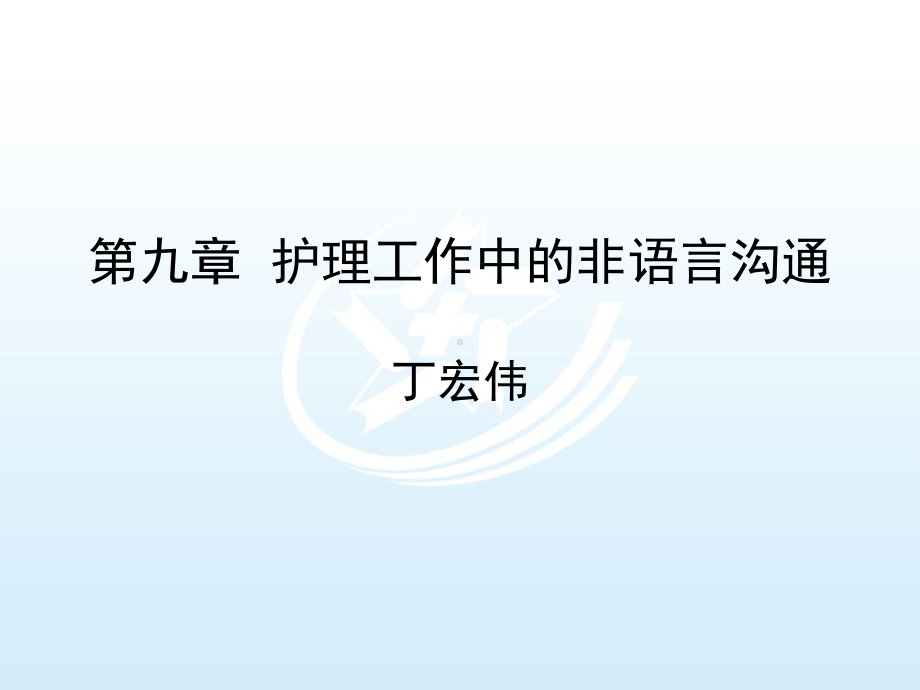 第九章 护理工作中的非语言沟通

丁宏伟